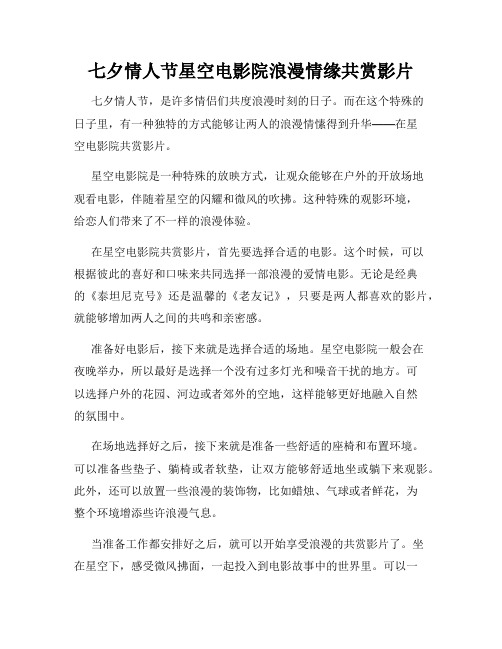 七夕情人节星空电影院浪漫情缘共赏影片

七夕情人节，是许多情侣们共度浪漫时刻的日子。而在这个特殊的日子里，有一种独特的方式能够让两人的浪漫情愫得到升华——在星空电影院共赏影片。

星空电影院是一种特殊的放映方式，让观众能够在户外的开放场地观看电影，伴随着星空的闪耀和微风的吹拂。这种特殊的观影环境，给恋人们带来了不一样的浪漫体验。

在星空电影院共赏影片，首先要选择合适的电影。这个时候，可以根据彼此的喜好和口味来共同选择一部浪漫的爱情电影。无论是经典的《泰坦尼克号》还是温馨的《老友记》，只要是两人都喜欢的影片，就能够增加两人之间的共鸣和亲密感。

准备好电影后，接下来就是选择合适的场地。星空电影院一般会在夜晚举办，所以最好是选择一个没有过多灯光和噪音干扰的地方。可以选择户外的花园、河边或者郊外的空地，这样能够更好地融入自然的氛围中。

在场地选择好之后，接下来就是准备一些舒适的座椅和布置环境。可以准备些垫子、躺椅或者软垫，让双方能够舒适地坐或躺下来观影。此外，还可以放置一些浪漫的装饰物，比如蜡烛、气球或者鲜花，为整个环境增添些许浪漫气息。

当准备工作都安排好之后，就可以开始享受浪漫的共赏影片了。坐在星空下，感受微风拂面，一起投入到电影故事中的世界里。可以一